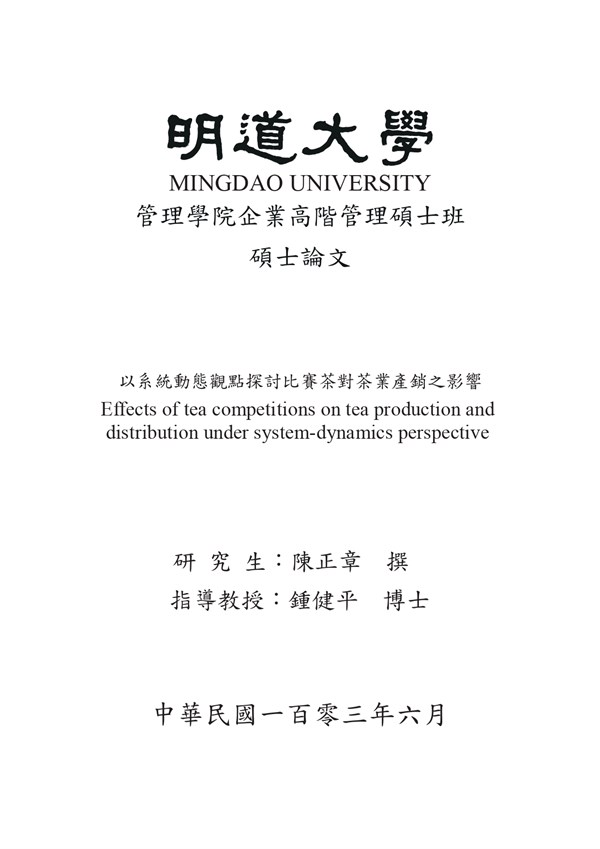 明道大學
MINGDAO UNIVERSITY
管理學院企業高階管理碩士班
碩士論文

以系統動態觀點探討比賽茶對茶業產銷之影響
Effects of tea competitions on tea production and distribution under system-dynamics perspective

研 究 生：陳正章 撰
指導教授：鍾健平 博士

中華民國一百零三年六月